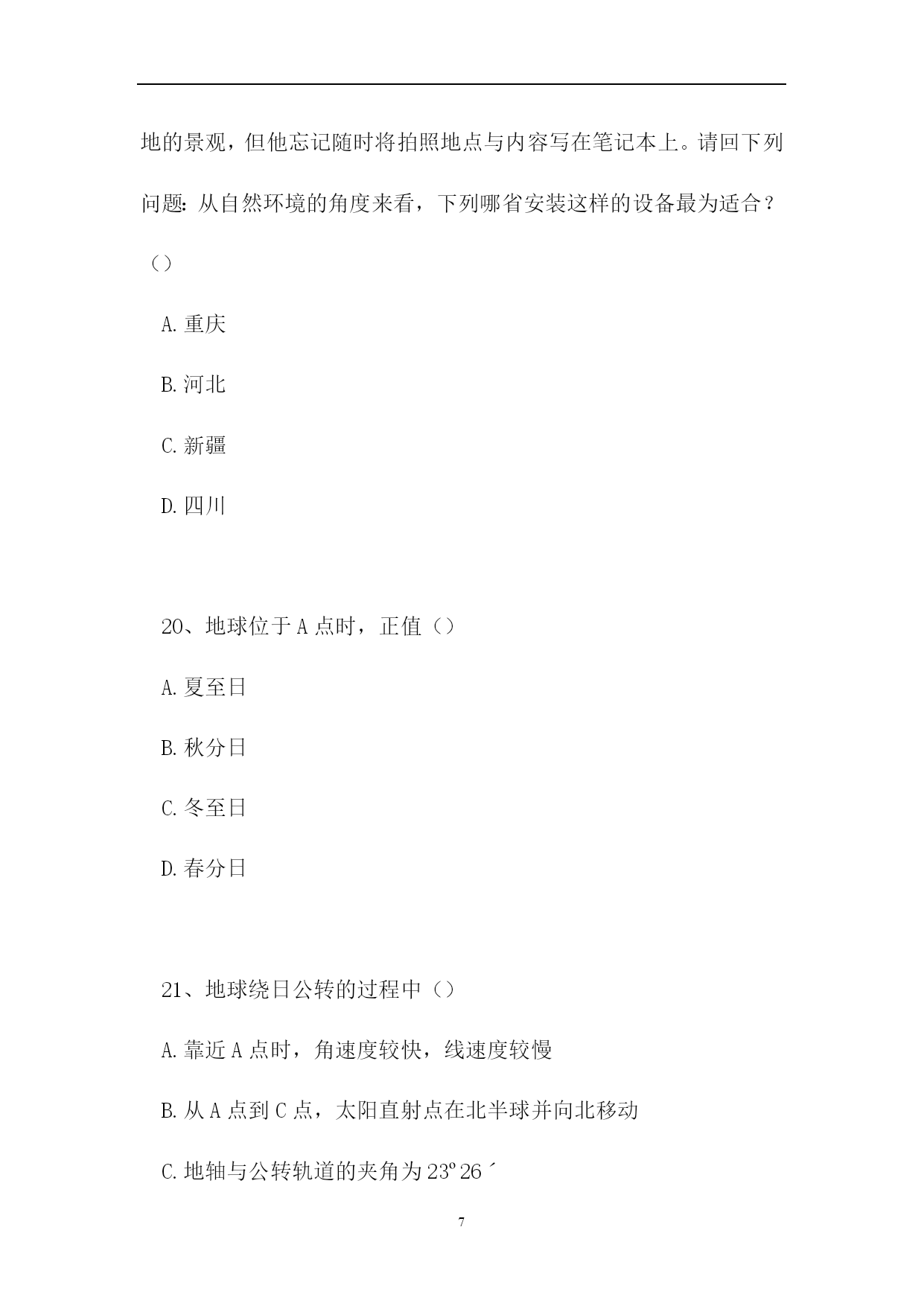 地的景观，但他忘记随时将拍照地点与内容写在笔记本上。请回下列问题：从自然环境的角度来看，下列哪省安装这样的设备最为适合？（）

A. 重庆

B. 河北

C. 新疆

D. 四川

20、地球位于 A 点时，正值（）

A. 夏至日

B. 秋分日

C. 冬至日

D. 春分日

21、地球绕日公转的过程中（）

A. 靠近 A 点时，角速度较快，线速度较慢

B. 从 A 点到 C 点，太阳直射点在北半球并向北移动

C. 地轴与公转轨道的夹角为 23º26´

7